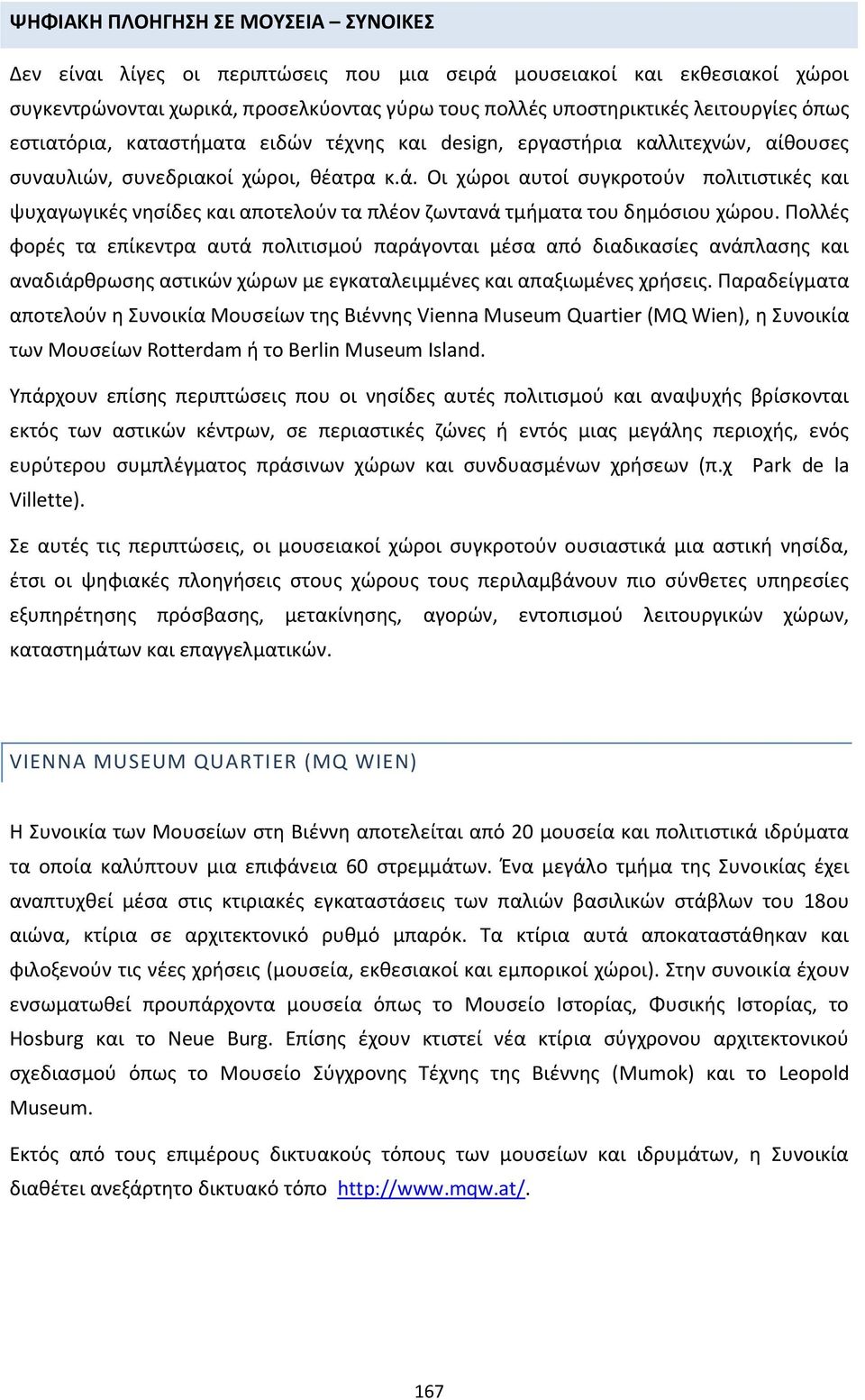 ΨΗΦΙΑΚΗ ΠΛΟΗΓΗΣΗ ΣΕ ΜΟΥΣΕΙΑ – ΣΥΝΟΙΚΕΣ

Δεν είναι λίγες οι περιπτώσεις που μια σειρά μουσειακοί και εκθεσιακοί χώροι συγκεντρώνονται χωρικά, προσελκύοντας γύρω τους πολλές υποστηρικτικές λειτουργίες όπως εστιατόρια, καταστήματα ειδών τέχνης και design, εργαστήρια καλλιτεχνών, αίθουσες συναυλιών, συνεδριακοί χώροι, θέατρα κ.ά. Οι χώροι αυτοί συγκροτούν πολιτιστικές και ψυχαγωγικές νησίδες και αποτελούν τα πλέον ζωντανά τμήματα του δημόσιου χώρου. Πολλές φορές τα επίκεντρα αυτά πολιτισμού παράγονται μέσα από διαδικασίες ανάπλασης και αναδιάρθρωσης αστικών χώρων με εγκαταλειμμένες και απαξιωμένες χρήσεις. Παραδείγματα αποτελούν η Συνοικία Μουσείων της Βιέννης Vienna Museum Quartier (MQ Wien), η Συνοικία των Μουσείων Rotterdam ή το Berlin Museum Island.

Υπάρχουν επίσης περιπτώσεις που οι νησίδες αυτές πολιτισμού και αναψυχής βρίσκονται εκτός των αστικών κέντρων, σε περιαστικές ζώνες ή εντός μιας μεγάλης περιοχής, ενός ευρύτερου συμπλέγματος πράσινων χώρων και συνδυασμένων χρήσεων (π.χ Park de la Villette).

Σε αυτές τις περιπτώσεις, οι μουσειακοί χώροι συγκροτούν ουσιαστικά μια αστική νησίδα, έτσι οι ψηφιακές πλοηγήσεις στους χώρους τους περιλαμβάνουν πιο σύνθετες υπηρεσίες εξυπηρέτησης πρόσβασης, μετακίνησης, αγορών, εντοπισμού λειτουργικών χώρων, καταστημάτων και επαγγελματικών.

VIENNA MUSEUM QUARTIER (MQ WIEN)

Η Συνοικία των Μουσείων στη Βιέννη αποτελείται από 20 μουσεία και πολιτιστικά ιδρύματα τα οποία καλύπτουν μια επιφάνεια 60 στρεμμάτων. Ένα μεγάλο τμήμα της Συνοικίας έχει αναπτυχθεί μέσα στις κτιριακές εγκαταστάσεις των παλιών βασιλικών στάβλων του 18ου αιώνα, κτίρια σε αρχιτεκτονικό ρυθμό μπαρόκ. Τα κτίρια αυτά αποκαταστάθηκαν και φιλοξενούν τις νέες χρήσεις (μουσεία, εκθεσιακοί και εμπορικοί χώροι). Στην συνοικία έχουν ενσωματωθεί προυπάρχοντα μουσεία όπως το Μουσείο Ιστορίας, Φυσικής Ιστορίας, το Hosburg και το Neue Burg. Επίσης έχουν κτιστεί νέα κτίρια σύγχρονου αρχιτεκτονικού σχεδιασμού όπως το Μουσείο Σύγχρονης Τέχνης της Βιέννης (Mumok) και το Leopold Museum.

Εκτός από τους επιμέρους δικτυακούς τόπους των μουσείων και ιδρυμάτων, η Συνοικία διαθέτει ανεξάρτητο δικτυακό τόπο http://www.mqw.at/.

167